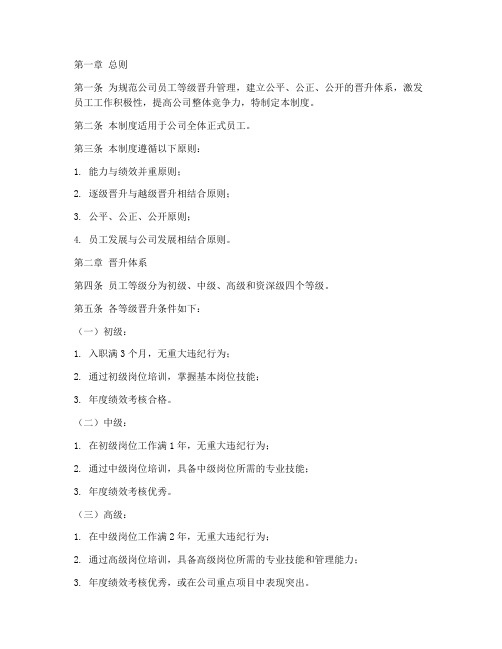 第一章 总则

第一条 为规范公司员工等级晋升管理，建立公平、公正、公开的晋升体系，激发员工工作积极性，提高公司整体竞争力，特制定本制度。

第二条 本制度适用于公司全体正式员工。

第三条 本制度遵循以下原则：

1. 能力与绩效并重原则；

2. 逐级晋升与越级晋升相结合原则；

3. 公平、公正、公开原则；

4. 员工发展与公司发展相结合原则。

第二章 晋升体系

第四条 员工等级分为初级、中级、高级和资深级四个等级。

第五条 各等级晋升条件如下：

（一）初级：

1. 入职满 3 个月，无重大违纪行为；

2. 通过初级岗位培训，掌握基本岗位技能；

3. 年度绩效考核合格。

（二）中级：

1. 在初级岗位工作满 1 年，无重大违纪行为；

2. 通过中级岗位培训，具备中级岗位所需的专业技能；

3. 年度绩效考核优秀。

（三）高级：

1. 在中级岗位工作满 2 年，无重大违纪行为；

2. 通过高级岗位培训，具备高级岗位所需的专业技能和管理能力；

3. 年度绩效考核优秀，或在公司重点项目中表现突出。